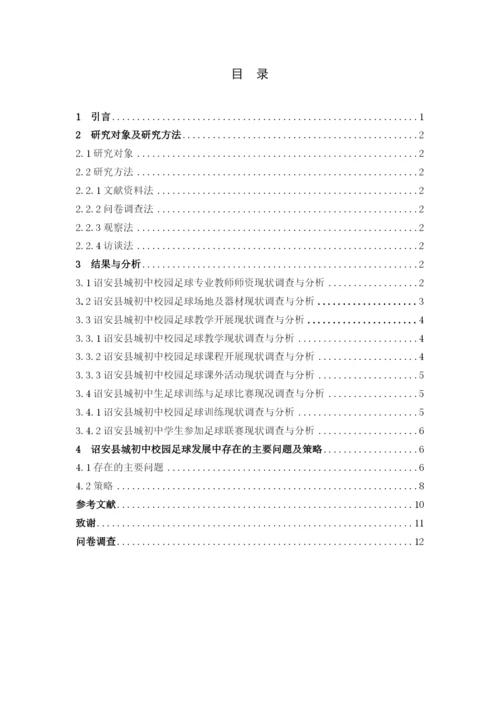 目　录

1　引言 1
2　研究对象及研究方法 2
2.1 研究对象 2
2.2 研究方法 2
2.2.1 文献资料法 2
2.2.2 问卷调查法 2
2.2.3 观察法 2
2.2.4 访谈法 2
3　结果与分析 2
3.1 诏安县城初中校园足球专业教师师资现状调查与分析 2
3.2 诏安县城初中校园足球场地及器材现状调查与分析 3
3.3 诏安县城初中校园足球教学开展现状调查与分析 4
3.3.1 诏安县城初中校园足球教学现状调查与分析 4
3.3.2 诏安县城初中校园足球课程开展现状调查与分析 4
3.3.3 诏安县城初中校园足球课外活动现状调查与分析 5
3.4 诏安县城初中生足球训练与足球比赛现况调查与分析 5
3.4.1 诏安县城初中校园足球训练现状调查与分析 5
3.4.2 诏安县城初中学生参加足球联赛现状调查与分析 6
4　诏安县城初中校园足球发展中存在的主要问题及策略 6
4.1 存在的主要问题 6
4.2 策略 8
参考文献 10
致谢 11
问卷调查 12